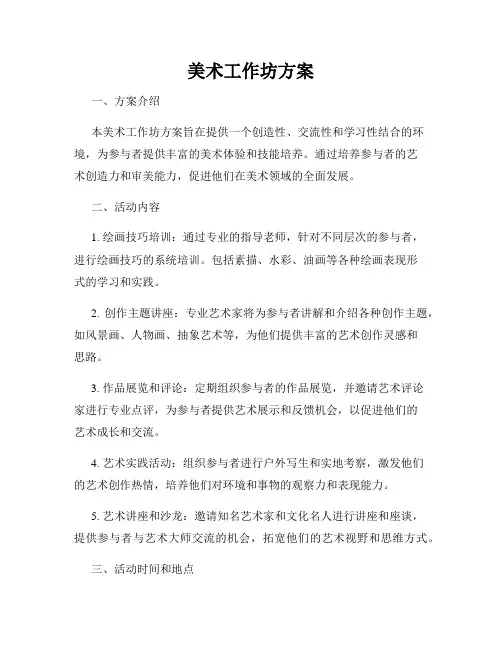 美术工作坊方案

一、方案介绍

本美术工作坊方案旨在提供一个创造性、交流性和学习性结合的环境，为参与者提供丰富的美术体验和技能培养。通过培养参与者的艺术创造力和审美能力，促进他们在美术领域的全面发展。

二、活动内容

1. 绘画技巧培训：通过专业的指导老师，针对不同层次的参与者，进行绘画技巧的系统培训。包括素描、水彩、油画等各种绘画表现形式的学习和实践。

2. 创作主题讲座：专业艺术家将为参与者讲解和介绍各种创作主题，如风景画、人物画、抽象艺术等，为他们提供丰富的艺术创作灵感和思路。

3. 作品展览和评论：定期组织参与者的作品展览，并邀请艺术评论家进行专业点评，为参与者提供艺术展示和反馈机会，以促进他们的艺术成长和交流。

4. 艺术实践活动：组织参与者进行户外写生和实地考察，激发他们的艺术创作热情，培养他们对环境和事物的观察力和表现能力。

5. 艺术讲座和沙龙：邀请知名艺术家和文化名人进行讲座和座谈，提供参与者与艺术大师交流的机会，拓宽他们的艺术视野和思维方式。

三、活动时间和地点